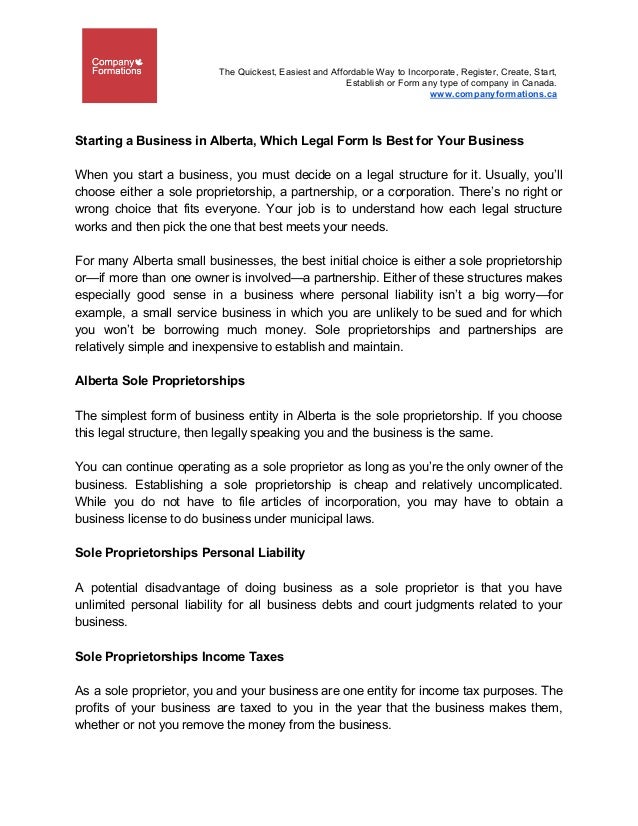 Company Formations

The Quickest, Easiest and Affordable Way to Incorporate, Register, Create, Start, Establish or Form any type of company in Canada.
www.companyformations.ca

Starting a Business in Alberta, Which Legal Form Is Best for Your Business

When you start a business, you must decide on a legal structure for it. Usually, you'll choose either a sole proprietorship, a partnership, or a corporation. There's no right or wrong choice that fits everyone. Your job is to understand how each legal structure works and then pick the one that best meets your needs.

For many Alberta small businesses, the best initial choice is either a sole proprietorship or—if more than one owner is involved—a partnership. Either of these structures makes especially good sense in a business where personal liability isn't a big worry—for example, a small service business in which you are unlikely to be sued and for which you won't be borrowing much money. Sole proprietorships and partnerships are relatively simple and inexpensive to establish and maintain.

Alberta Sole Proprietorships

The simplest form of business entity in Alberta is the sole proprietorship. If you choose this legal structure, then legally speaking you and the business is the same.

You can continue operating as a sole proprietor as long as you're the only owner of the business. Establishing a sole proprietorship is cheap and relatively uncomplicated. While you do not have to file articles of incorporation, you may have to obtain a business license to do business under municipal laws.

Sole Proprietorships Personal Liability

A potential disadvantage of doing business as a sole proprietor is that you have unlimited personal liability for all business debts and court judgments related to your business.

Sole Proprietorships Income Taxes

As a sole proprietor, you and your business are one entity for income tax purposes. The profits of your business are taxed to you in the year that the business makes them, whether or not you remove the money from the business.